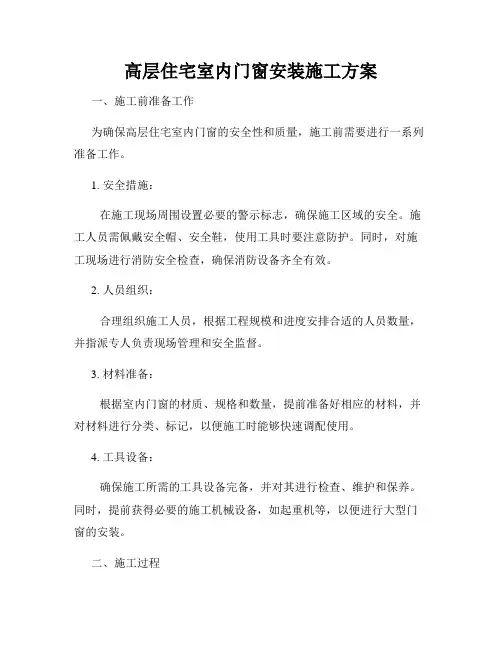 高层住宅室内门窗安装施工方案

一、施工前准备工作

为确保高层住宅室内门窗的安全性和质量，施工前需要进行一系列准备工作。

1. 安全措施：

在施工现场周围设置必要的警示标志，确保施工区域的安全。施工人员需佩戴安全帽、安全鞋，使用工具时要注意防护。同时，对施工现场进行消防安全检查，确保消防设备齐全有效。

2. 人员组织：

合理组织施工人员，根据工程规模和进度安排合适的人员数量，并指派专人负责现场管理和安全监督。

3. 材料准备：

根据室内门窗的材质、规格和数量，提前准备好相应的材料，并对材料进行分类、标记，以便施工时能够快速调配使用。

4. 工具设备：

确保施工所需的工具设备完备，并对其进行检查、维护和保养。同时，提前获得必要的施工机械设备，如起重机等，以便进行大型门窗的安装。

二、施工过程